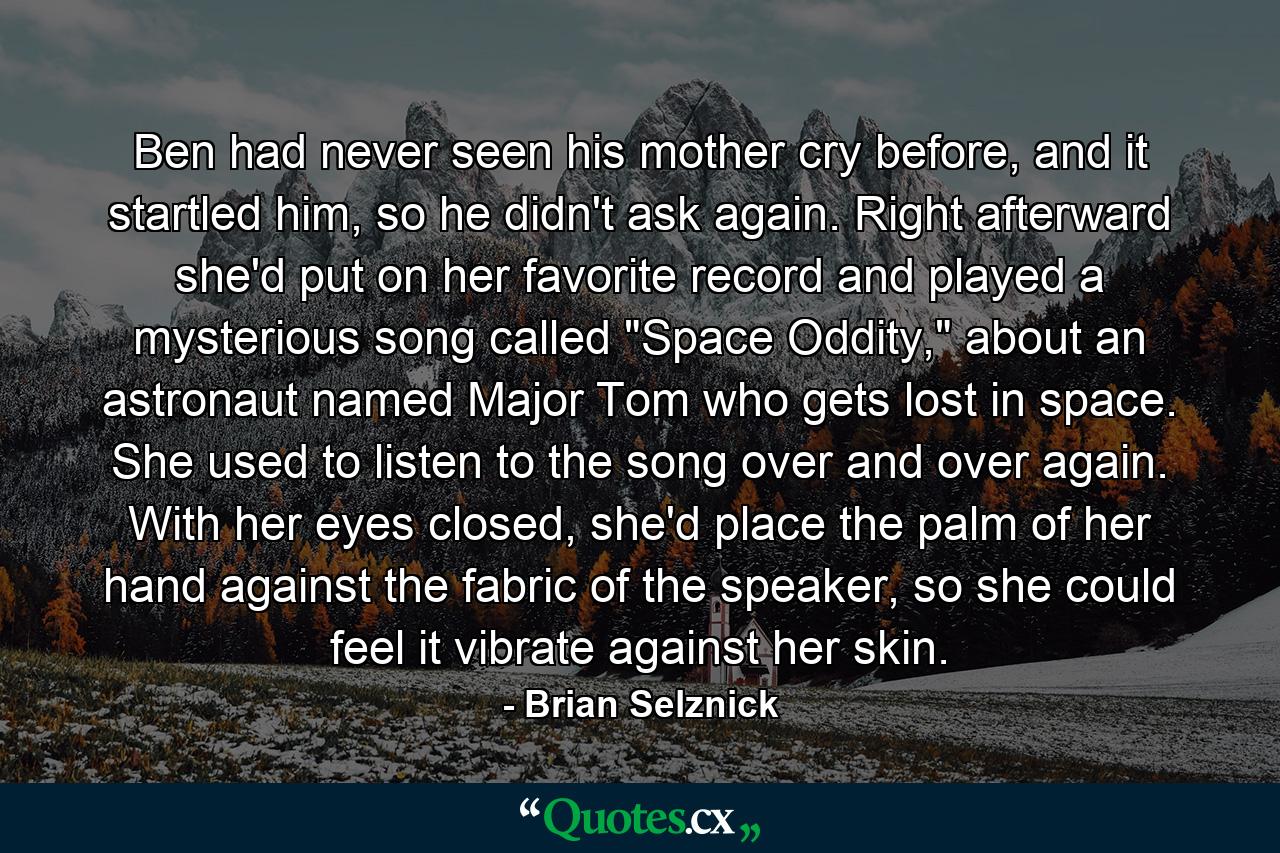 Ben had never seen his mother cry before, and it startled him, so he didn't ask again. Right afterward she'd put on her favorite record and played a mysterious song called "Space Oddity," about an astronaut named Major Tom who gets lost in space. She used to listen to the song over and over again. With her eyes closed, she'd place the palm of her hand against the fabric of the speaker, so she could feel it vibrate against her skin.

- Brian Selznick

“Quotes.cx„